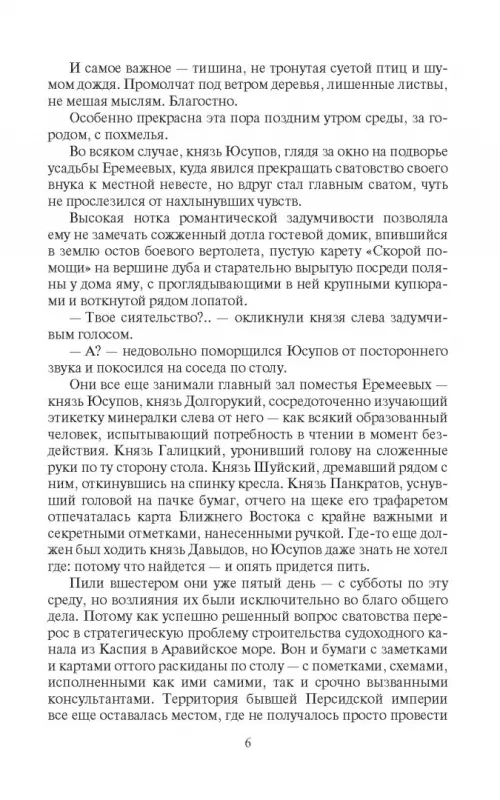 И самое важное — тишина, не тронутая суетой птиц и шумом дождя. Промолчат под ветром деревья, лишенные листвы, не мешая мыслям. Благостно.

Особенно прекрасна эта пора поздним утром среды, за городом, с похмелья.

Во всяком случае, князь Юсупов, глядя за окно на подворье усадьбы Еремеевых, куда явился прекращать сватовство своего внука к местной невесте, но вдруг стал главным сватом, чуть не прослезился от нахлынувших чувств.

Высокая нотка романтической задумчивости позволяла ему не замечать сожженный дотла гостевой домик, впившийся в землю остов боевого вертолета, пустую карету «Скорой помощи» на вершине дуба и старательно вырытую посреди поляны у дома яму, с проглядывающими в ней крупными купюрами и воткнутой рядом лопатой.

— Твое сиятельство?.. — окликнули князя слева задумчивым голосом.

— А? — недовольно поморщился Юсупов от постороннего звука и покосился на соседа по столу.

Они все еще занимали главный зал поместья Еремеевых — князь Юсупов, князь Долгорукий, сосредоточенно изучающий этикетку минералки слева от него — как всякий образованный человек, испытывающий потребность в чтении в момент бездействия. Князь Галицкий, уронивший голову на сложенные руки по ту сторону стола. Князь Шуйский, дремавший рядом с ним, откинувшись на спинку кресла. Князь Панкратов, уснувший головой на пачке бумаг, отчего на щеке его трафаретом отпечаталась карта Ближнего Востока с крайне важными и секретными отметками, нанесенными ручкой. Где-то еще должен был ходить князь Давыдов, но Юсупов даже знать не хотел где: потому что найдется — и опять придется пить.

Пили вшестером они уже пятый день — с субботы по эту среду, но возлияния их были исключительно во благо общего дела. Потому как успешно решенный вопрос сватовства перерос в стратегическую проблему строительства судоходного канала из Каспия в Аравийское море. Вон и бумаги с заметками и картами оттого раскиданы по столу — с пометками, схемами, исполненными как ими самими, так и срочно вызванными консультантами. Территория бывшей Персидской империи все еще оставалась местом, где не получалось просто провести

6